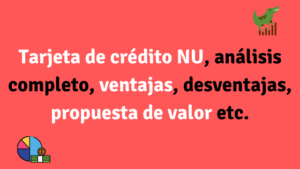 Tarjeta de crédito NU, análisis completo, ventajas, desventajas, propuesta de valor etc.